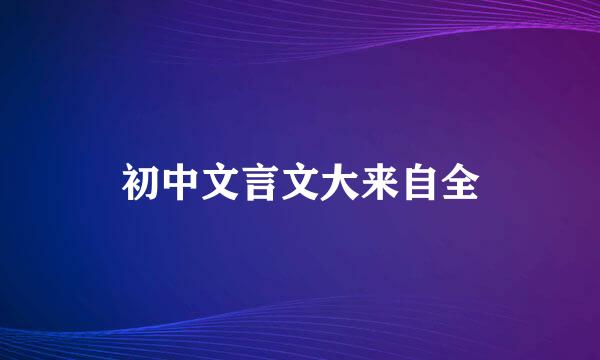 初中文言文大来自全